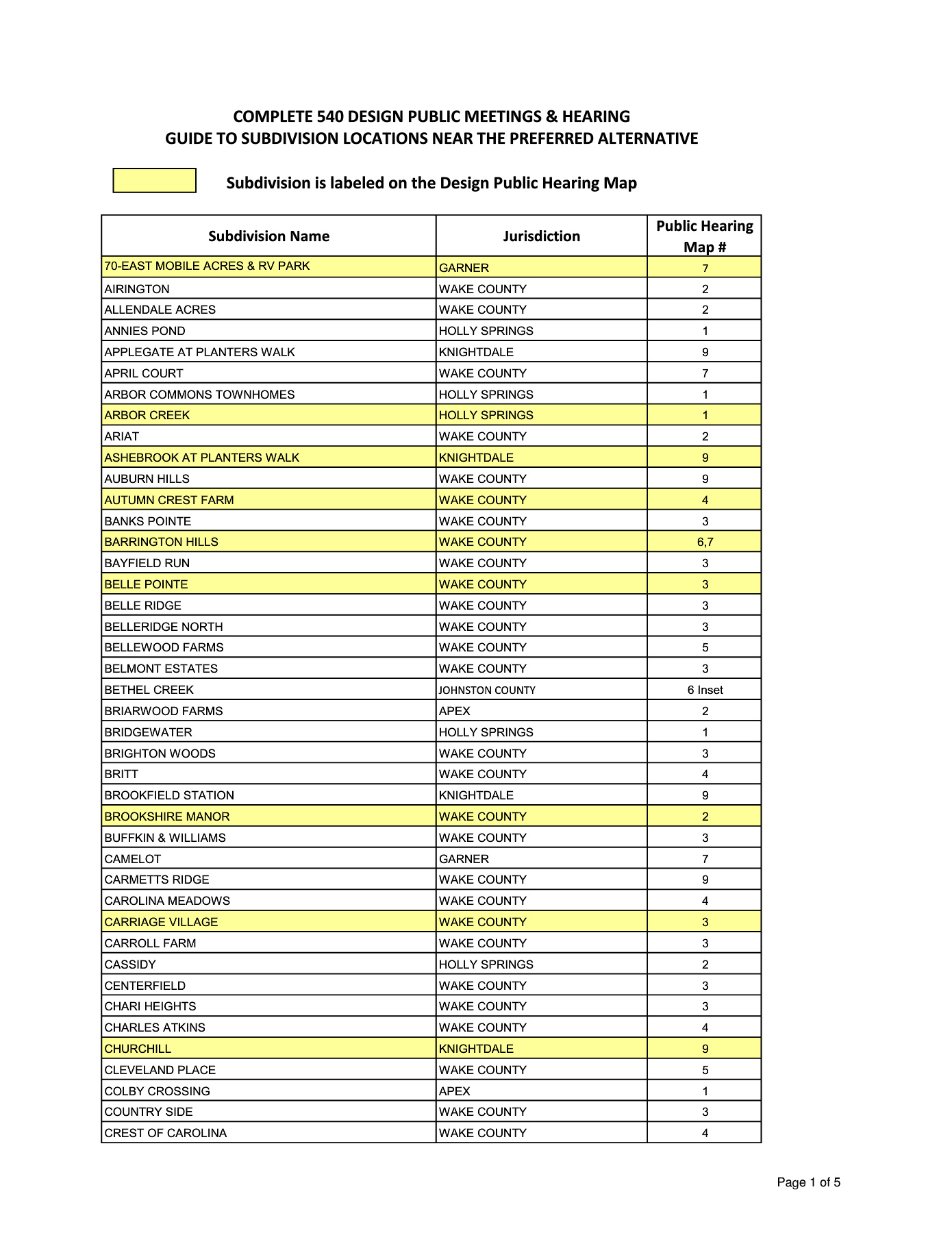 COMPLETE 540 DESIGN PUBLIC MEETINGS & HEARING
GUIDE TO SUBDIVISION LOCATIONS NEAR THE PREFERRED ALTERNATIVE

Subdivision is labeled on the Design Public Hearing Map

| Subdivision Name | Jurisdiction | Public Hearing Map # |
|---|---|---|
| 70-EAST MOBILE ACRES & RV PARK | GARNER | 7 |
| AIRINGTON | WAKE COUNTY | 2 |
| ALLENDALE ACRES | WAKE COUNTY | 2 |
| ANNIES POND | HOLLY SPRINGS | 1 |
| APPLEGATE AT PLANTERS WALK | KNIGHTDALE | 9 |
| APRIL COURT | WAKE COUNTY | 7 |
| ARBOR COMMONS TOWNHOMES | HOLLY SPRINGS | 1 |
| ARBOR CREEK | HOLLY SPRINGS | 1 |
| ARIAT | WAKE COUNTY | 2 |
| ASHEBROOK AT PLANTERS WALK | KNIGHTDALE | 9 |
| AUBURN HILLS | WAKE COUNTY | 9 |
| AUTUMN CREST FARM | WAKE COUNTY | 4 |
| BANKS POINTE | WAKE COUNTY | 3 |
| BARRINGTON HILLS | WAKE COUNTY | 6,7 |
| BAYFIELD RUN | WAKE COUNTY | 3 |
| BELLE POINTE | WAKE COUNTY | 3 |
| BELLE RIDGE | WAKE COUNTY | 3 |
| BELLERIDGE NORTH | WAKE COUNTY | 3 |
| BELLEWOOD FARMS | WAKE COUNTY | 5 |
| BELMONT ESTATES | WAKE COUNTY | 3 |
| BETHEL CREEK | JOHNSTON COUNTY | 6 Inset |
| BRIARWOOD FARMS | APEX | 2 |
| BRIDGEWATER | HOLLY SPRINGS | 1 |
| BRIGHTON WOODS | WAKE COUNTY | 3 |
| BRITT | WAKE COUNTY | 4 |
| BROOKFIELD STATION | KNIGHTDALE | 9 |
| BROOKSHIRE MANOR | WAKE COUNTY | 2 |
| BUFFKIN & WILLIAMS | WAKE COUNTY | 3 |
| CAMELOT | GARNER | 7 |
| CARMETTS RIDGE | WAKE COUNTY | 9 |
| CAROLINA MEADOWS | WAKE COUNTY | 4 |
| CARRIAGE VILLAGE | WAKE COUNTY | 3 |
| CARROLL FARM | WAKE COUNTY | 3 |
| CASSIDY | HOLLY SPRINGS | 2 |
| CENTERFIELD | WAKE COUNTY | 3 |
| CHARI HEIGHTS | WAKE COUNTY | 3 |
| CHARLES ATKINS | WAKE COUNTY | 4 |
| CHURCHILL | KNIGHTDALE | 9 |
| CLEVELAND PLACE | WAKE COUNTY | 5 |
| COLBY CROSSING | APEX | 1 |
| COUNTRY SIDE | WAKE COUNTY | 3 |
| CREST OF CAROLINA | WAKE COUNTY | 4 |

Page 1 of 5